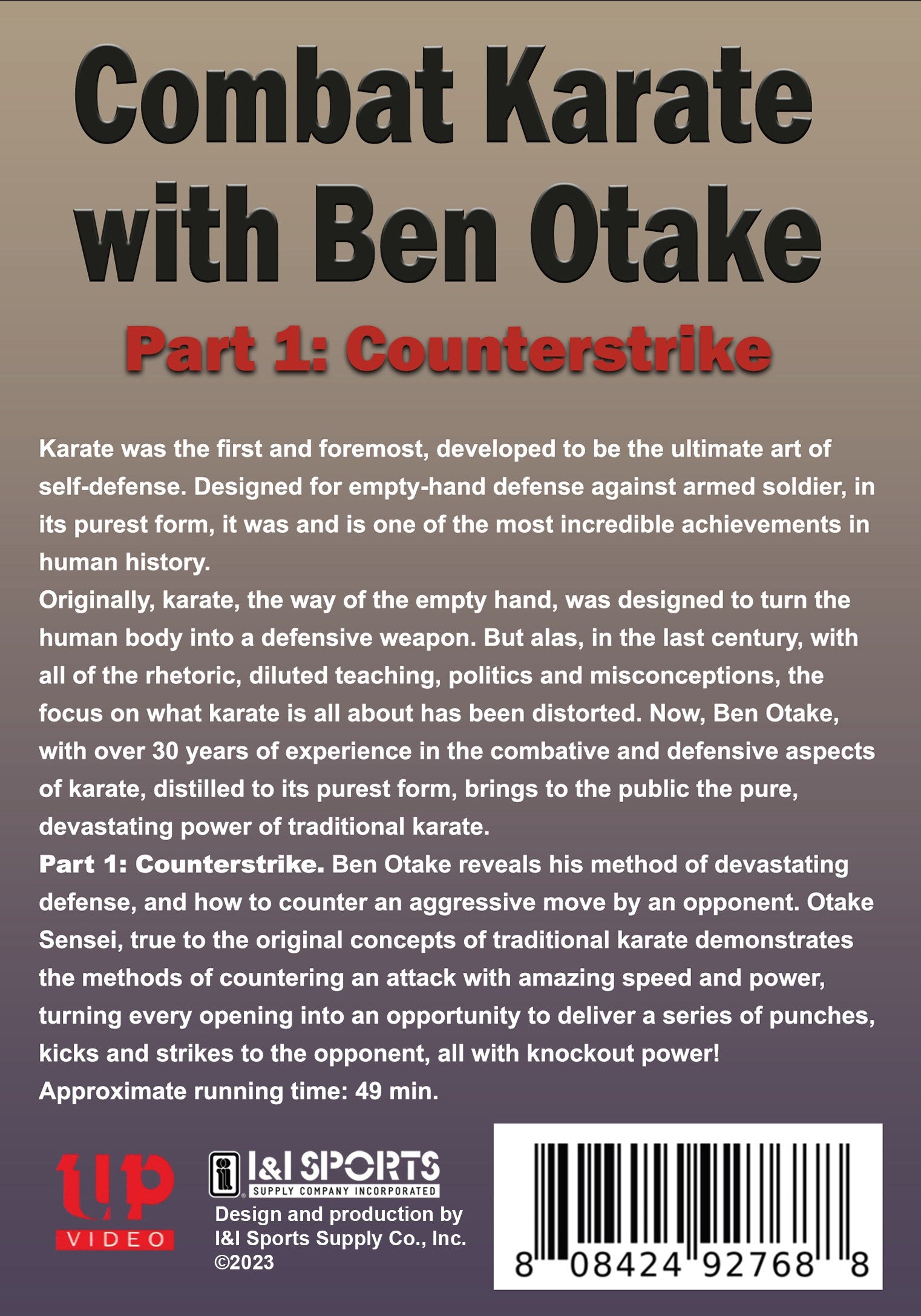 Combat Karate with Ben Otake

Part 1: Counterstrike

Karate was the first and foremost, developed to be the ultimate art of self-defense. Designed for empty-hand defense against armed soldier, in its purest form, it was and is one of the most incredible achievements in human history.

Originally, karate, the way of the empty hand, was designed to turn the human body into a defensive weapon. But alas, in the last century, with all of the rhetoric, diluted teaching, politics and misconceptions, the focus on what karate is all about has been distorted. Now, Ben Otake, with over 30 years of experience in the combative and defensive aspects of karate, distilled to its purest form, brings to the public the pure, devastating power of traditional karate.

Part 1: Counterstrike. Ben Otake reveals his method of devastating defense, and how to counter an aggressive move by an opponent. Otake Sensei, true to the original concepts of traditional karate demonstrates the methods of countering an attack with amazing speed and power, turning every opening into an opportunity to deliver a series of punches, kicks and strikes to the opponent, all with knockout power!

Approximate running time: 49 min.

up
VIDEO

I&I SPORTS
SUPPLY COMPANY INCORPORATED

Design and production by
I&I Sports Supply Co., Inc.
©2023

8 08424 92768 8